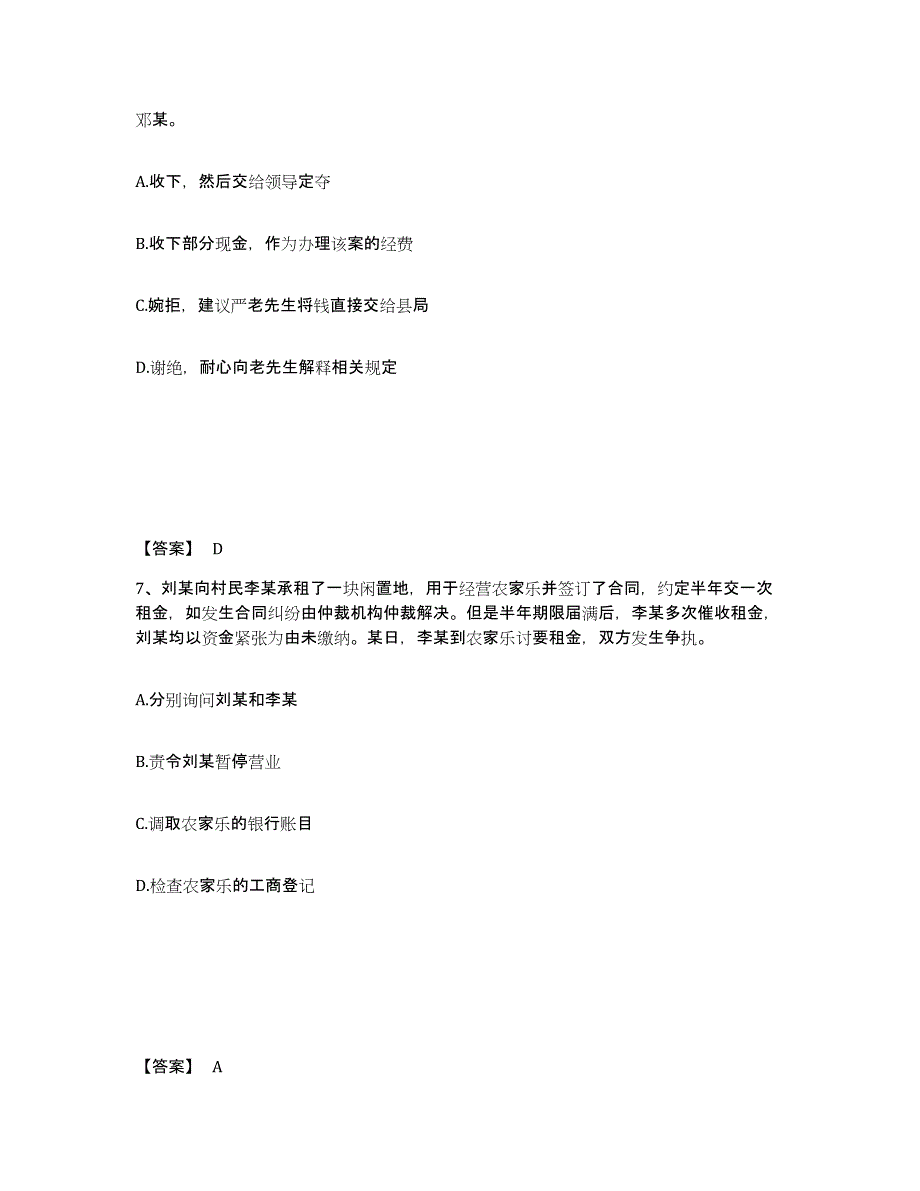 邓某。

A.收下，然后交给领导定夺

B.收下部分现金，作为办理该案的经费

C.婉拒，建议严老先生将钱直接交给县局

D.谢绝，耐心向老先生解释相关规定

【答案】 D

7、刘某向村民李某承租了一块闲置地，用于经营农家乐并签订了合同，约定半年交一次租金，如发生合同纠纷由仲裁机构仲裁解决。但是半年期限届满后，李某多次催收租金，刘某均以资金紧张为由未缴纳。某日，李某到农家乐讨要租金，双方发生争执。

A.分别询问刘某和李某

B.责令刘某暂停营业

C.调取农家乐的银行账目

D.检查农家乐的工商登记

【答案】 A